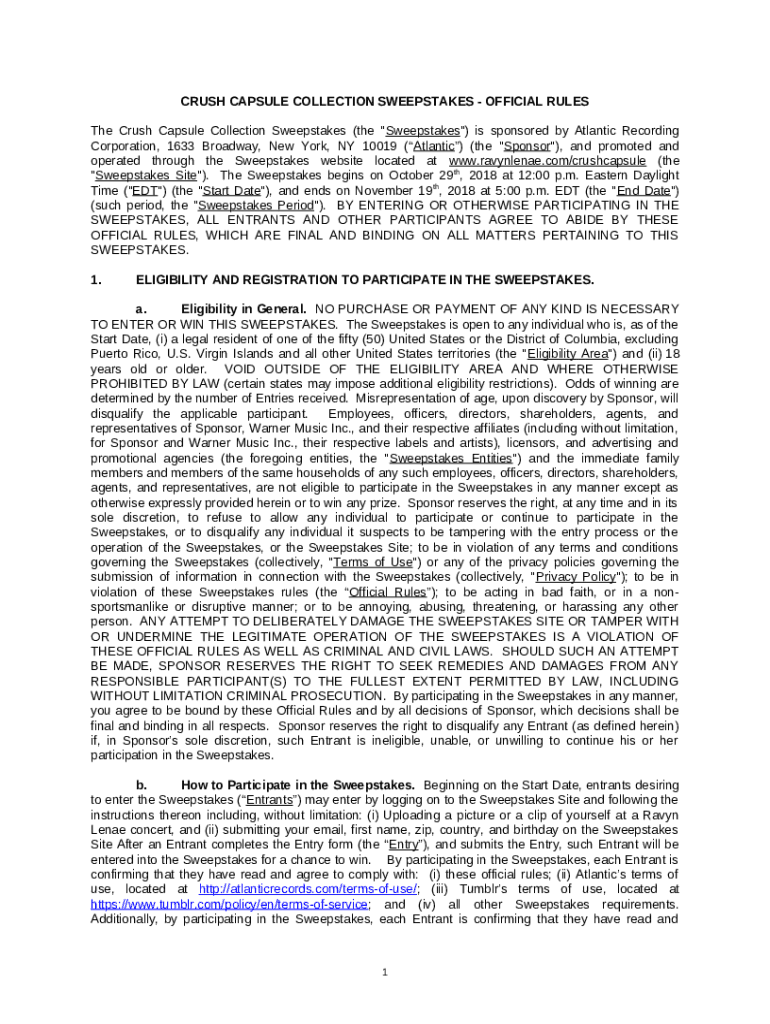 CRUSH CAPSULE COLLECTION SWEEPSTAKES - OFFICIAL RULES

The Crush Capsule Collection Sweepstakes (the "Sweepstakes") is sponsored by Atlantic Recording Corporation, 1633 Broadway, New York, NY 10019 ("Atlantic") (the "Sponsor"), and promoted and operated through the Sweepstakes website located at www.ravynlenae.com/crushcapsule (the "Sweepstakes Site"). The Sweepstakes begins on October 29$^{th}$, 2018 at 12:00 p.m. Eastern Daylight Time ("EDT") (the "Start Date"), and ends on November 19$^{th}$, 2018 at 5:00 p.m. EDT (the "End Date") (such period, the "Sweepstakes Period"). BY ENTERING OR OTHERWISE PARTICIPATING IN THE SWEEPSTAKES, ALL ENTRANTS AND OTHER PARTICIPANTS AGREE TO ABIDE BY THESE OFFICIAL RULES, WHICH ARE FINAL AND BINDING ON ALL MATTERS PERTAINING TO THIS SWEEPSTAKES.

1. ELIGIBILITY AND REGISTRATION TO PARTICIPATE IN THE SWEEPSTAKES.

a. Eligibility in General. NO PURCHASE OR PAYMENT OF ANY KIND IS NECESSARY TO ENTER OR WIN THIS SWEEPSTAKES. The Sweepstakes is open to any individual who is, as of the Start Date, (i) a legal resident of one of the fifty (50) United States or the District of Columbia, excluding Puerto Rico, U.S. Virgin Islands and all other United States territories (the "Eligibility Area") and (ii) 18 years old or older. VOID OUTSIDE OF THE ELIGIBILITY AREA AND WHERE OTHERWISE PROHIBITED BY LAW (certain states may impose additional eligibility restrictions). Odds of winning are determined by the number of Entries received. Misrepresentation of age, upon discovery by Sponsor, will disqualify the applicable participant. Employees, officers, directors, shareholders, agents, and representatives of Sponsor, Warner Music Inc., and their respective affiliates (including without limitation, for Sponsor and Warner Music Inc., their respective labels and artists), licensors, and advertising and promotional agencies (the foregoing entities, the "Sweepstakes Entities") and the immediate family members and members of the same households of any such employees, officers, directors, shareholders, agents, and representatives, are not eligible to participate in the Sweepstakes in any manner except as otherwise expressly provided herein or to win any prize. Sponsor reserves the right, at any time and in its sole discretion, to refuse to allow any individual to participate or continue to participate in the Sweepstakes, or to disqualify any individual it suspects to be tampering with the entry process or the operation of the Sweepstakes, or the Sweepstakes Site; to be in violation of any terms and conditions governing the Sweepstakes (collectively, "Terms of Use") or any of the privacy policies governing the submission of information in connection with the Sweepstakes (collectively, "Privacy Policy"); to be in violation of these Sweepstakes rules (the "Official Rules"); to be acting in bad faith, or in a non-sportsmanlike or disruptive manner; or to be annoying, abusing, threatening, or harassing any other person. ANY ATTEMPT TO DELIBERATELY DAMAGE THE SWEEPSTAKES SITE OR TAMPER WITH OR UNDERMINE THE LEGITIMATE OPERATION OF THE SWEEPSTAKES IS A VIOLATION OF THESE OFFICIAL RULES AS WELL AS CRIMINAL AND CIVIL LAWS. SHOULD SUCH AN ATTEMPT BE MADE, SPONSOR RESERVES THE RIGHT TO SEEK REMEDIES AND DAMAGES FROM ANY RESPONSIBLE PARTICIPANT(S) TO THE FULLEST EXTENT PERMITTED BY LAW, INCLUDING WITHOUT LIMITATION CRIMINAL PROSECUTION. By participating in the Sweepstakes in any manner, you agree to be bound by these Official Rules and by all decisions of Sponsor, which decisions shall be final and binding in all respects. Sponsor reserves the right to disqualify any Entrant (as defined herein) if, in Sponsor's sole discretion, such Entrant is ineligible, unable, or unwilling to continue his or her participation in the Sweepstakes.

b. How to Participate in the Sweepstakes. Beginning on the Start Date, entrants desiring to enter the Sweepstakes ("Entrants") may enter by logging on to the Sweepstakes Site and following the instructions thereon including, without limitation: (i) Uploading a picture or a clip of yourself at a Ravyn Lenae concert, and (ii) submitting your email, first name, zip, country, and birthday on the Sweepstakes Site After an Entrant completes the Entry form (the "Entry"), and submits the Entry, such Entrant will be entered into the Sweepstakes for a chance to win. By participating in the Sweepstakes, each Entrant is confirming that they have read and agree to comply with: (i) these official rules; (ii) Atlantic's terms of use, located at http://atlanticrecords.com/terms-of-use/; (iii) Tumblr's terms of use, located at https://www.tumblr.com/policy/en/terms-of-service; and (iv) all other Sweepstakes requirements. Additionally, by participating in the Sweepstakes, each Entrant is confirming that they have read and

1